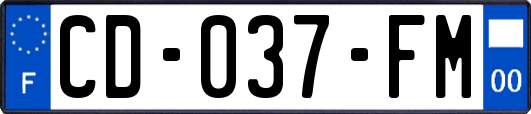 F

CD-037-FM

00